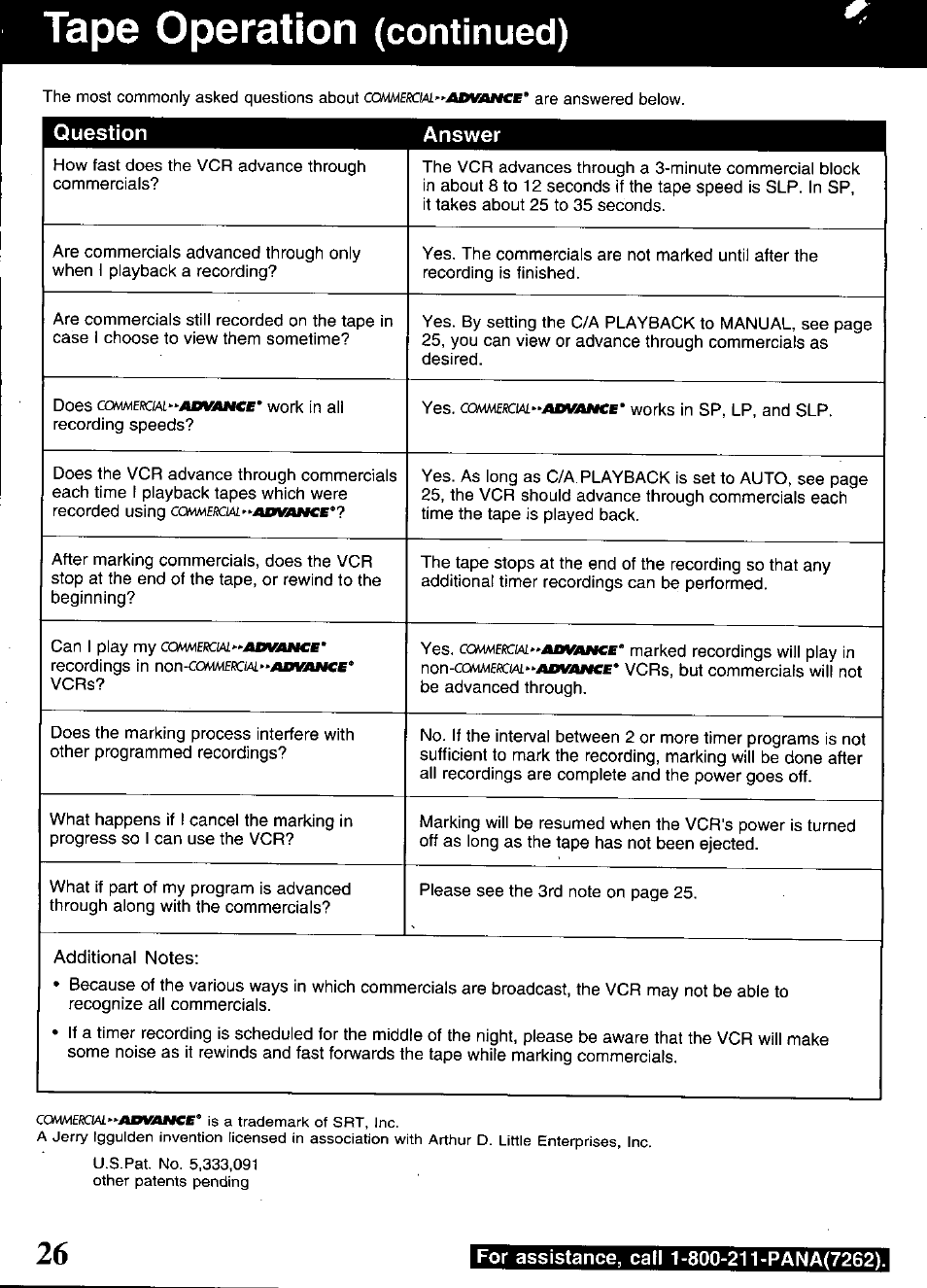 Tape Operation (continued)

The most commonly asked questions about COMMERCIAL▸▸ADVANCE® are answered below.

| Question | Answer |
|---|---|
| How fast does the VCR advance through commercials? | The VCR advances through a 3-minute commercial block in about 8 to 12 seconds if the tape speed is SLP. In SP, it takes about 25 to 35 seconds. |
| Are commercials advanced through only when I playback a recording? | Yes. The commercials are not marked until after the recording is finished. |
| Are commercials still recorded on the tape in case I choose to view them sometime? | Yes. By setting the C/A PLAYBACK to MANUAL, see page 25, you can view or advance through commercials as desired. |
| Does COMMERCIAL▸▸ADVANCE® work in all recording speeds? | Yes. COMMERCIAL▸▸ADVANCE® works in SP, LP, and SLP. |
| Does the VCR advance through commercials each time I playback tapes which were recorded using COMMERCIAL▸▸ADVANCE®? | Yes. As long as C/A PLAYBACK is set to AUTO, see page 25, the VCR should advance through commercials each time the tape is played back. |
| After marking commercials, does the VCR stop at the end of the tape, or rewind to the beginning? | The tape stops at the end of the recording so that any additional timer recordings can be performed. |
| Can I play my COMMERCIAL▸▸ADVANCE® recordings in non-COMMERCIAL▸▸ADVANCE® VCRs? | Yes. COMMERCIAL▸▸ADVANCE® marked recordings will play in non-COMMERCIAL▸▸ADVANCE® VCRs, but commercials will not be advanced through. |
| Does the marking process interfere with other programmed recordings? | No. If the interval between 2 or more timer programs is not sufficient to mark the recording, marking will be done after all recordings are complete and the power goes off. |
| What happens if I cancel the marking in progress so I can use the VCR? | Marking will be resumed when the VCR's power is turned off as long as the tape has not been ejected. |
| What if part of my program is advanced through along with the commercials? | Please see the 3rd note on page 25. |

Additional Notes:
• Because of the various ways in which commercials are broadcast, the VCR may not be able to recognize all commercials.
• If a timer recording is scheduled for the middle of the night, please be aware that the VCR will make some noise as it rewinds and fast forwards the tape while marking commercials.

COMMERCIAL▸▸ADVANCE® is a trademark of SRT, Inc.
A Jerry Iggulden invention licensed in association with Arthur D. Little Enterprises, Inc.
U.S.Pat. No. 5,333,091
other patents pending

26

For assistance, call 1-800-211-PANA(7262).